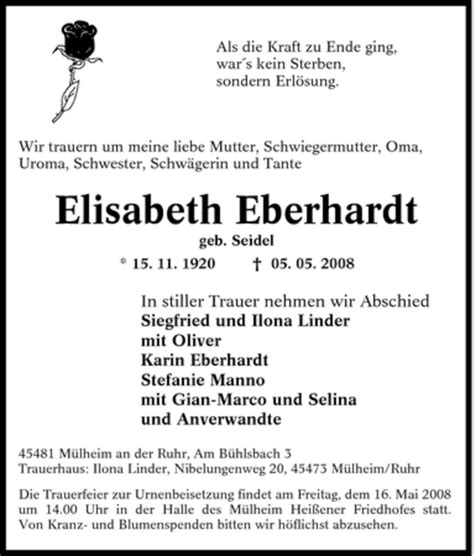 Als die Kraft zu Ende ging,
war´s kein Sterben,
sondern Erlösung.

Wir trauern um meine liebe Mutter, Schwiegermutter, Oma, Uroma, Schwester, Schwägerin und Tante

Elisabeth Eberhardt

geb. Seidel

* 15. 11. 1920 † 05. 05. 2008

In stiller Trauer nehmen wir Abschied
Siegfried und Ilona Linder
mit Oliver
Karin Eberhardt
Stefanie Manno
mit Gian-Marco und Selina
und Anverwandte

45481 Mülheim an der Ruhr, Am Bühlsbach 3
Trauerhaus: Ilona Linder, Nibelungenweg 20, 45473 Mülheim/Ruhr

Die Trauerfeier zur Urnenbeisetzung findet am Freitag, dem 16. Mai 2008 um 14.00 Uhr in der Halle des Mülheim Heißener Friedhofes statt. Von Kranz- und Blumenspenden bitten wir höflichst abzusehen.